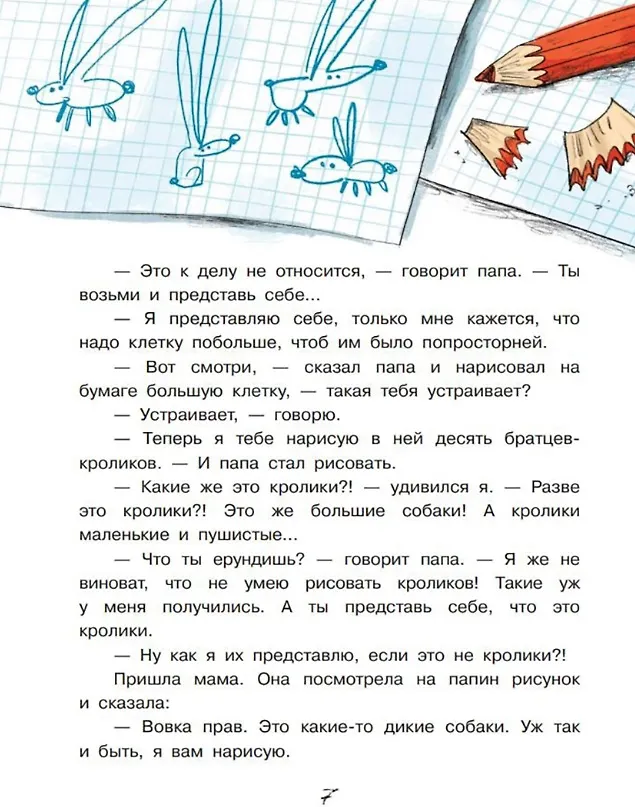 — Это к делу не относится, — говорит папа. — Ты возьми и представь себе...

— Я представляю себе, только мне кажется, что надо клетку побольше, чтоб им было попросторней.

— Вот смотри, — сказал папа и нарисовал на бумаге большую клетку, — такая тебя устраивает?

— Устраивает, — говорю.

— Теперь я тебе нарисую в ней десять братцев-кроликов. — И папа стал рисовать.

— Какие же это кролики?! — удивился я. — Разве это кролики?! Это же большие собаки! А кролики маленькие и пушистые...

— Что ты ерундишь? — говорит папа. — Я же не виноват, что не умею рисовать кроликов! Такие уж у меня получились. А ты представь себе, что это кролики.

— Ну как я их представлю, если это не кролики?!

Пришла мама. Она посмотрела на папин рисунок и сказала:

— Вовка прав. Это какие-то дикие собаки. Уж так и быть, я вам нарисую.

7